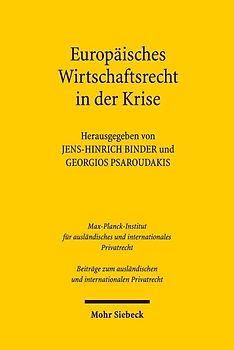 Europäisches Wirtschaftsrecht in der Krise

Herausgegeben von
JENS-HINRICH BINDER und
GEORGIOS PSAROUDAKIS

Max-Planck-Institut für ausländisches und internationales Privatrecht

Beiträge zum ausländischen und internationalen Privatrecht

Mohr Siebeck